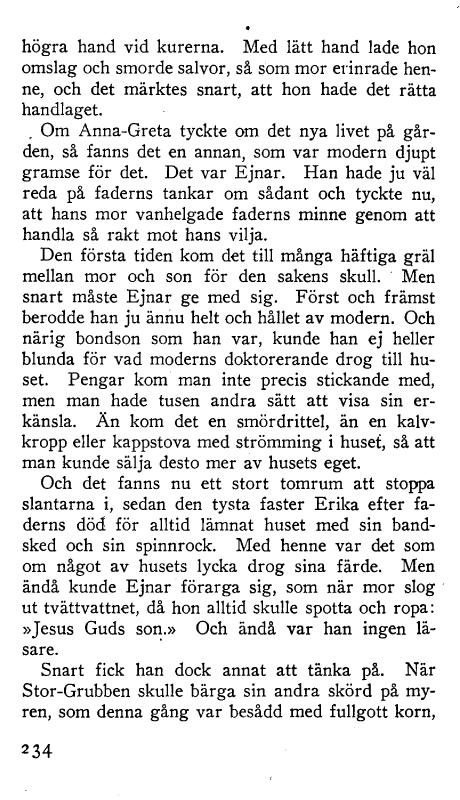 högra hand vid kurerna. Med lätt hand lade hon omslag och smorde salvor, så som mor erinrade henne, och det märktes snart, att hon hade det rätta handlaget.

Om Anna-Greta tyckte om det nya livet på gården, så fanns det en annan, som var modern djupt gramse för det. Det var Ejnar. Han hade ju väl reda på faderns tankar om sådant och tyckte nu, att hans mor vanhelgade faderns minne genom att handla så rakt mot hans vilja.

Den första tiden kom det till många häftiga gräl mellan mor och son för den sakens skull. Men snart måste Ejnar ge med sig. Först och främst berodde han ju ännu helt och hållet av modern. Och närig bondson som han var, kunde han ej heller blunda för vad moderns doktorerande drog till huset. Pengar kom man inte precis stickande med, men man hade tusen andra sätt att visa sin erkänsla. Än kom det en smördrittel, än en kalvkropp eller kappstova med strömming i huset, så att man kunde sälja desto mer av husets eget.

Och det fanns nu ett stort tomrum att stoppa slantarna i, sedan den tysta faster Erika efter faderns död för alltid lämnat huset med sin bandsked och sin spinnrock. Med henne var det som om något av husets lycka drog sina färde. Men ändå kunde Ejnar förarga sig, som när mor slog ut tvättvattnet, då hon alltid skulle spotta och ropa: »Jesus Guds son.» Och ändå var han ingen läsare.

Snart fick han dock annat att tänka på. När Stor-Grubben skulle bärga sin andra skörd på myren, som denna gång var besådd med fullgott korn,

234